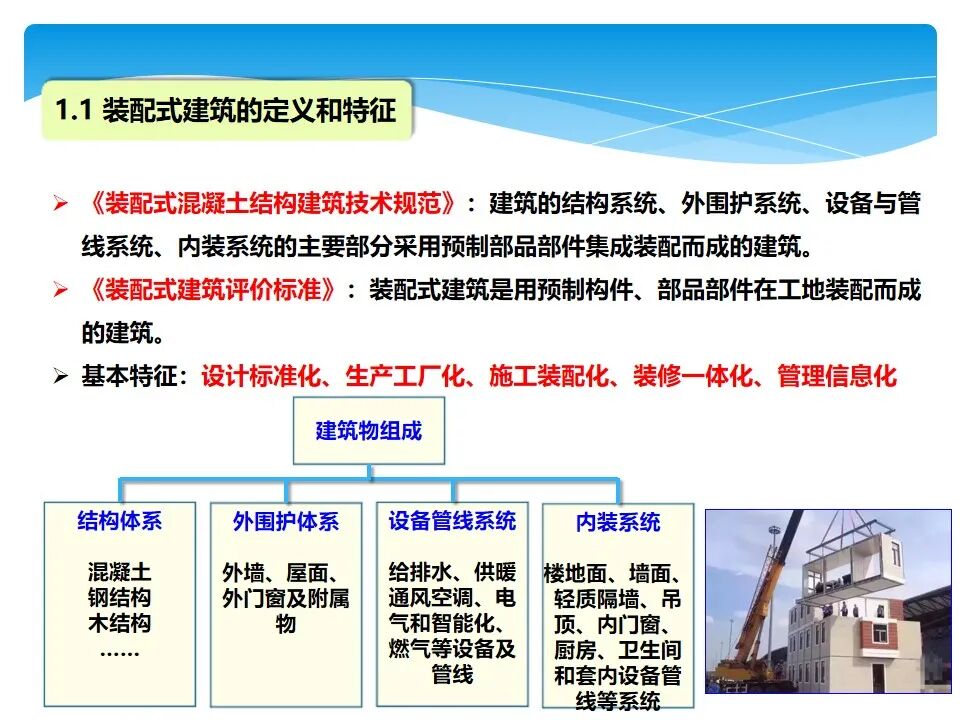 1.1 装配式建筑的定义和特征

➢ 《装配式混凝土结构建筑技术规范》：建筑的结构系统、外围护系统、设备与管线系统、内装系统的主要部分采用预制部品部件集成装配而成的建筑。

➢ 《装配式建筑评价标准》：装配式建筑是用预制构件、部品部件在工地装配而成的建筑。

➢ 基本特征：设计标准化、生产工厂化、施工装配化、装修一体化、管理信息化

建筑物组成

结构体系
混凝土
钢结构
木结构
……

外围护体系
外墙、屋面、外门窗及附属物

设备管线系统
给排水、供暖通风空调、电气和智能化、燃气等设备及管线

内装系统
楼地面、墙面、轻质隔墙、吊顶、内门窗、厨房、卫生间和套内设备管线等系统